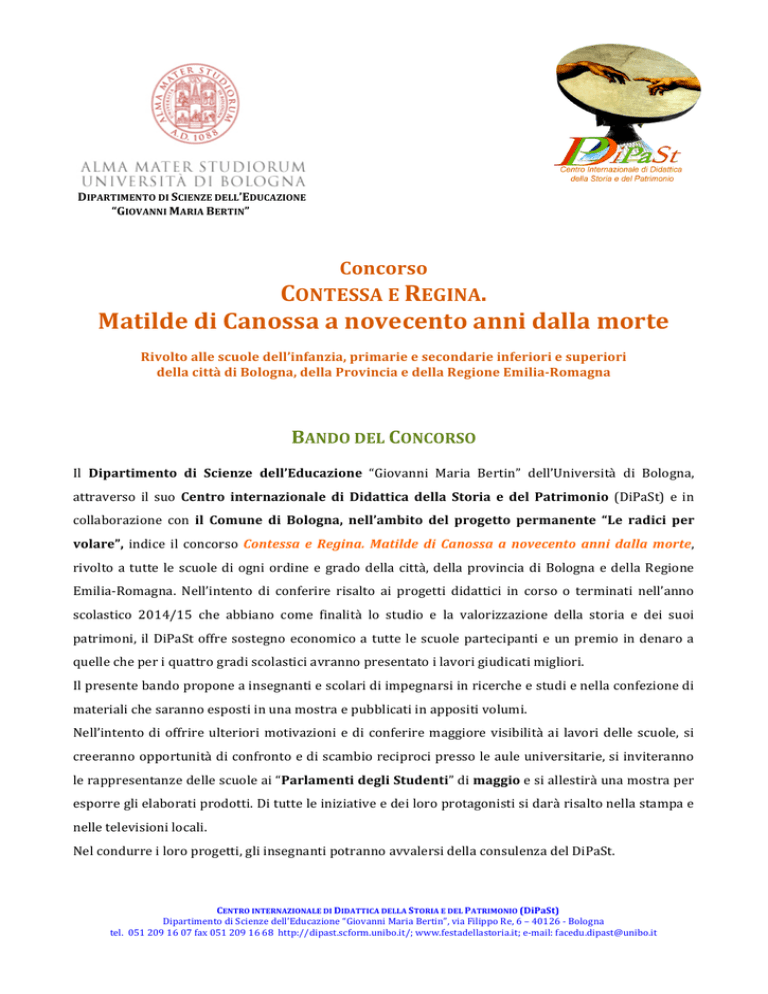 ALMA MATER STUDIORUM A.D. 1088

ALMA MATER STUDIORUM
UNIVERSITÀ DI BOLOGNA
DIPARTIMENTO DI SCIENZE DELL'EDUCAZIONE
"GIOVANNI MARIA BERTIN"

DiPaSt
Centro Internazionale di Didattica della Storia e del Patrimonio

Concorso
CONTESSA E REGINA.
Matilde di Canossa a novecento anni dalla morte

Rivolto alle scuole dell'infanzia, primarie e secondarie inferiori e superiori della città di Bologna, della Provincia e della Regione Emilia-Romagna

BANDO DEL CONCORSO

Il Dipartimento di Scienze dell'Educazione "Giovanni Maria Bertin" dell'Università di Bologna, attraverso il suo Centro internazionale di Didattica della Storia e del Patrimonio (DiPaSt) e in collaborazione con il Comune di Bologna, nell'ambito del progetto permanente "Le radici per volare", indice il concorso Contessa e Regina. Matilde di Canossa a novecento anni dalla morte, rivolto a tutte le scuole di ogni ordine e grado della città, della provincia di Bologna e della Regione Emilia-Romagna. Nell'intento di conferire risalto ai progetti didattici in corso o terminati nell'anno scolastico 2014/15 che abbiano come finalità lo studio e la valorizzazione della storia e dei suoi patrimoni, il DiPaSt offre sostegno economico a tutte le scuole partecipanti e un premio in denaro a quelle che per i quattro gradi scolastici avranno presentato i lavori giudicati migliori.
Il presente bando propone a insegnanti e scolari di impegnarsi in ricerche e studi e nella confezione di materiali che saranno esposti in una mostra e pubblicati in appositi volumi.
Nell'intento di offrire ulteriori motivazioni e di conferire maggiore visibilità ai lavori delle scuole, si creeranno opportunità di confronto e di scambio reciproci presso le aule universitarie, si inviteranno le rappresentanze delle scuole ai "Parlamenti degli Studenti" di maggio e si allestirà una mostra per esporre gli elaborati prodotti. Di tutte le iniziative e dei loro protagonisti si darà risalto nella stampa e nelle televisioni locali.
Nel condurre i loro progetti, gli insegnanti potranno avvalersi della consulenza del DiPaSt.

CENTRO INTERNAZIONALE DI DIDATTICA DELLA STORIA E DEL PATRIMONIO (DiPaSt)
Dipartimento di Scienze dell'Educazione "Giovanni Maria Bertin", via Filippo Re, 6 – 40126 - Bologna
tel. 051 209 16 07 fax 051 209 16 68 http://dipast.scform.unibo.it/; www.festadellastoria.it; e-mail: facedu.dipast@unibo.it